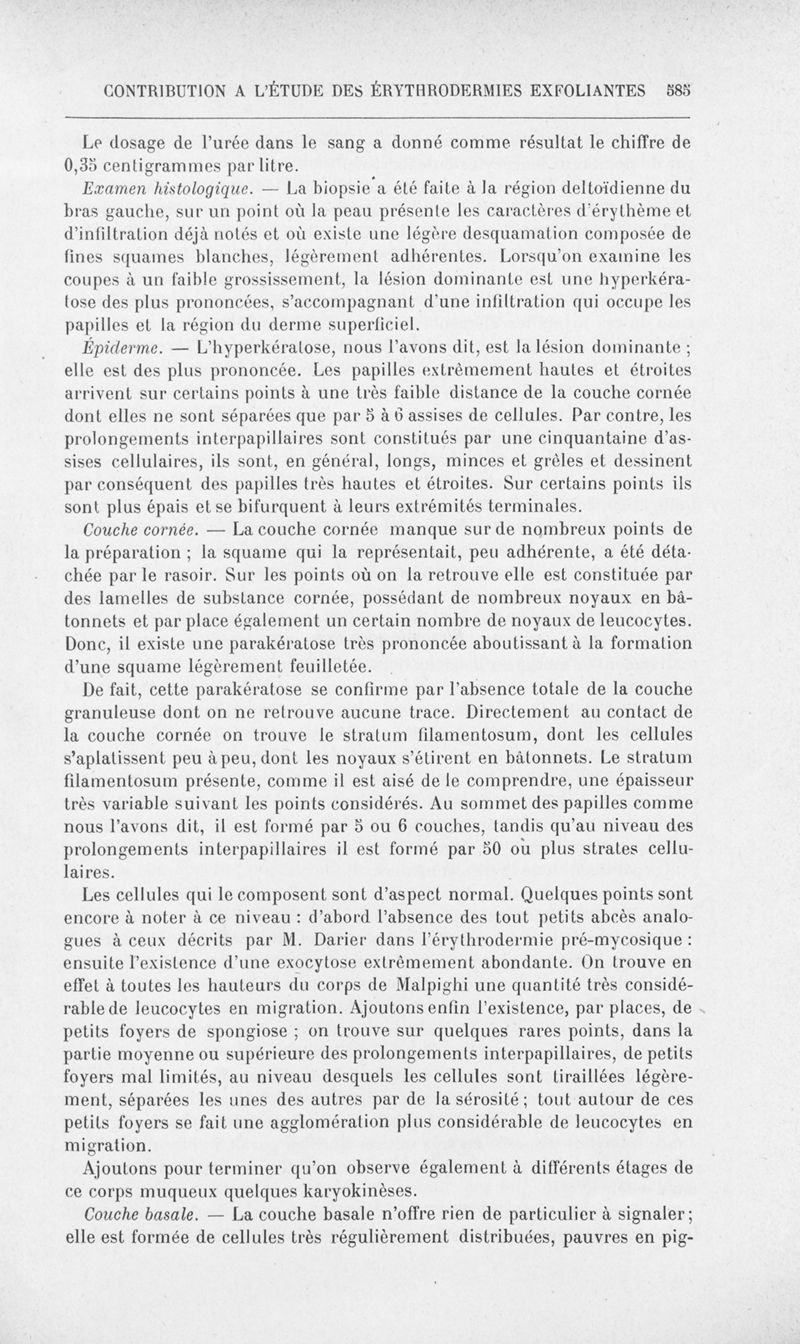 CONTRIBUTION A L'ÉTUDE DES ÉRYTHRODERMIES EXFOLIANTES 585

Le dosage de l'urée dans le sang a donné comme résultat le chiffre de 0,35 centigrammes par litre.

Examen histologique. — La biopsie a été faite à la région deltoïdienne du bras gauche, sur un point où la peau présente les caractères d'érythème et d'infiltration déjà notés et où existe une légère desquamation composée de fines squames blanches, légèrement adhérentes. Lorsqu'on examine les coupes à un faible grossissement, la lésion dominante est une hyperkératose des plus prononcées, s'accompagnant d'une infiltration qui occupe les papilles et la région du derme superficiel.

Épiderme. — L'hyperkératose, nous l'avons dit, est la lésion dominante ; elle est des plus prononcée. Les papilles extrêmement hautes et étroites arrivent sur certains points à une très faible distance de la couche cornée dont elles ne sont séparées que par 5 à 6 assises de cellules. Par contre, les prolongements interpapillaires sont constitués par une cinquantaine d'assises cellulaires, ils sont, en général, longs, minces et grêles et dessinent par conséquent des papilles très hautes et étroites. Sur certains points ils sont plus épais et se bifurquent à leurs extrémités terminales.

Couche cornée. — La couche cornée manque sur de nombreux points de la préparation ; la squame qui la représentait, peu adhérente, a été détachée par le rasoir. Sur les points où on la retrouve elle est constituée par des lamelles de substance cornée, possédant de nombreux noyaux en bâtonnets et par place également un certain nombre de noyaux de leucocytes. Donc, il existe une parakératose très prononcée aboutissant à la formation d'une squame légèrement feuilletée.

De fait, cette parakératose se confirme par l'absence totale de la couche granuleuse dont on ne retrouve aucune trace. Directement au contact de la couche cornée on trouve le stratum filamentosum, dont les cellules s'aplatissent peu à peu, dont les noyaux s'étirent en bâtonnets. Le stratum filamentosum présente, comme il est aisé de le comprendre, une épaisseur très variable suivant les points considérés. Au sommet des papilles comme nous l'avons dit, il est formé par 5 ou 6 couches, tandis qu'au niveau des prolongements interpapillaires il est formé par 50 ou plus strates cellulaires.

Les cellules qui le composent sont d'aspect normal. Quelques points sont encore à noter à ce niveau : d'abord l'absence des tout petits abcès analogues à ceux décrits par M. Darier dans l'érythrodermie pré-mycosique : ensuite l'existence d'une exocytose extrêmement abondante. On trouve en effet à toutes les hauteurs du corps de Malpighi une quantité très considérable de leucocytes en migration. Ajoutons enfin l'existence, par places, de petits foyers de spongiose ; on trouve sur quelques rares points, dans la partie moyenne ou supérieure des prolongements interpapillaires, de petits foyers mal limités, au niveau desquels les cellules sont tiraillées légèrement, séparées les unes des autres par de la sérosité ; tout autour de ces petits foyers se fait une agglomération plus considérable de leucocytes en migration.

Ajoutons pour terminer qu'on observe également à différents étages de ce corps muqueux quelques karyokinèses.

Couche basale. — La couche basale n'offre rien de particulier à signaler ; elle est formée de cellules très régulièrement distribuées, pauvres en pig-